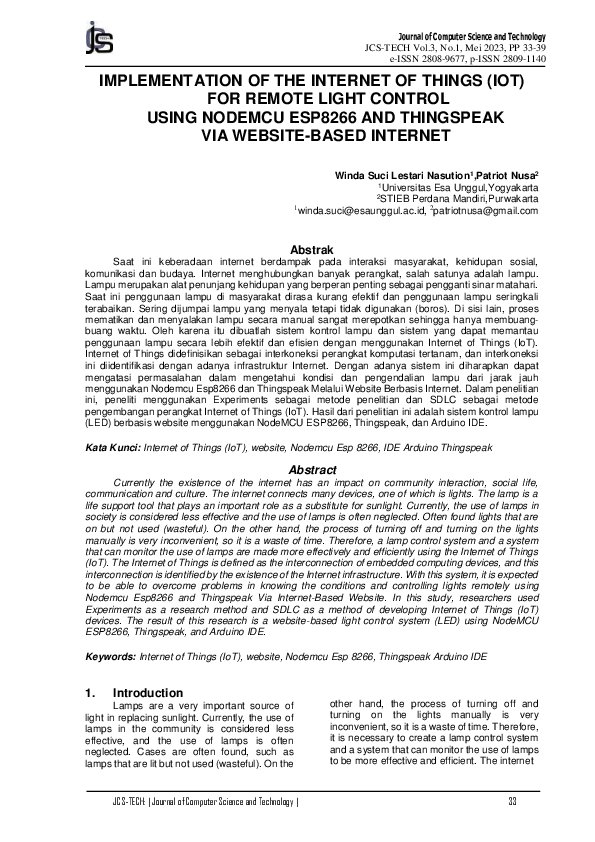 JCS

Journal of Computer Science and Technology
JCS-TECH Vol.3, No.1, Mei 2023, PP 33-39
e-ISSN 2808-9677, p-ISSN 2809-1140

IMPLEMENTATION OF THE INTERNET OF THINGS (IOT) FOR REMOTE LIGHT CONTROL USING NODEMCU ESP8266 AND THINGSPEAK VIA WEBSITE-BASED INTERNET

Winda Suci Lestari Nasution$^1$,Patriot Nusa$^2$
$^1$Universitas Esa Unggul,Yogyakarta
$^2$STIEB Perdana Mandiri,Purwakarta
$^1$winda.suci@esaunggul.ac.id, $^2$patriotnusa@gmail.com

Abstrak

Saat ini keberadaan internet berdampak pada interaksi masyarakat, kehidupan sosial, komunikasi dan budaya. Internet menghubungkan banyak perangkat, salah satunya adalah lampu. Lampu merupakan alat penunjang kehidupan yang berperan penting sebagai pengganti sinar matahari. Saat ini penggunaan lampu di masyarakat dirasa kurang efektif dan penggunaan lampu seringkali terabaikan. Sering dijumpai lampu yang menyala tetapi tidak digunakan (boros). Di sisi lain, proses mematikan dan menyalakan lampu secara manual sangat merepotkan sehingga hanya membuang-buang waktu. Oleh karena itu dibuatlah sistem kontrol lampu dan sistem yang dapat memantau penggunaan lampu secara lebih efektif dan efisien dengan menggunakan Internet of Things (IoT). Internet of Things didefinisikan sebagai interkoneksi perangkat komputasi tertanam, dan interkoneksi ini diidentifikasi dengan adanya infrastruktur Internet. Dengan adanya sistem ini diharapkan dapat mengatasi permasalahan dalam mengetahui kondisi dan pengendalian lampu dari jarak jauh menggunakan Nodemcu Esp8266 dan Thingspeak Melalui Website Berbasis Internet. Dalam penelitian ini, peneliti menggunakan Experiments sebagai metode penelitian dan SDLC sebagai metode pengembangan perangkat Internet of Things (IoT). Hasil dari penelitian ini adalah sistem kontrol lampu (LED) berbasis website menggunakan NodeMCU ESP8266, Thingspeak, dan Arduino IDE.

Kata Kunci: Internet of Things (IoT), website, Nodemcu Esp 8266, IDE Arduino Thingspeak

Abstract

Currently the existence of the internet has an impact on community interaction, social life, communication and culture. The internet connects many devices, one of which is lights. The lamp is a life support tool that plays an important role as a substitute for sunlight. Currently, the use of lamps in society is considered less effective and the use of lamps is often neglected. Often found lights that are on but not used (wasteful). On the other hand, the process of turning off and turning on the lights manually is very inconvenient, so it is a waste of time. Therefore, a lamp control system and a system that can monitor the use of lamps are made more effectively and efficiently using the Internet of Things (IoT). The Internet of Things is defined as the interconnection of embedded computing devices, and this interconnection is identified by the existence of the Internet infrastructure. With this system, it is expected to be able to overcome problems in knowing the conditions and controlling lights remotely using Nodemcu Esp8266 and Thingspeak Via Internet-Based Website. In this study, researchers used Experiments as a research method and SDLC as a method of developing Internet of Things (IoT) devices. The result of this research is a website-based light control system (LED) using NodeMCU ESP8266, Thingspeak, and Arduino IDE.

Keywords: Internet of Things (IoT), website, Nodemcu Esp 8266, Thingspeak Arduino IDE

1. Introduction

Lamps are a very important source of light in replacing sunlight. Currently, the use of lamps in the community is considered less effective, and the use of lamps is often neglected. Cases are often found, such as lamps that are lit but not used (wasteful). On the other hand, the process of turning off and turning on the lights manually is very inconvenient, so it is a waste of time. Therefore, it is necessary to create a lamp control system and a system that can monitor the use of lamps to be more effective and efficient. The internet

JCS-TECH | Journal of Computer Science and Technology | 33